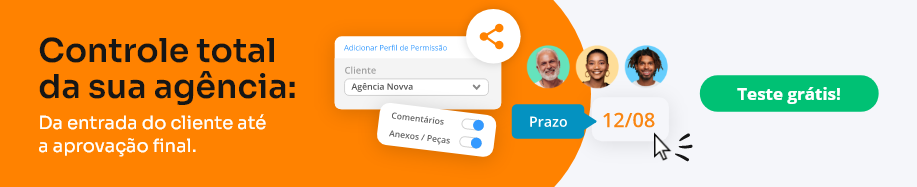 Controle total da sua agência:

Da entrada do cliente até a aprovação final.

Adicionar Perfil de Permissão

Cliente

Agência Novva

Comentários

Anexos / Peças

Prazo

12/08

Teste grátis!